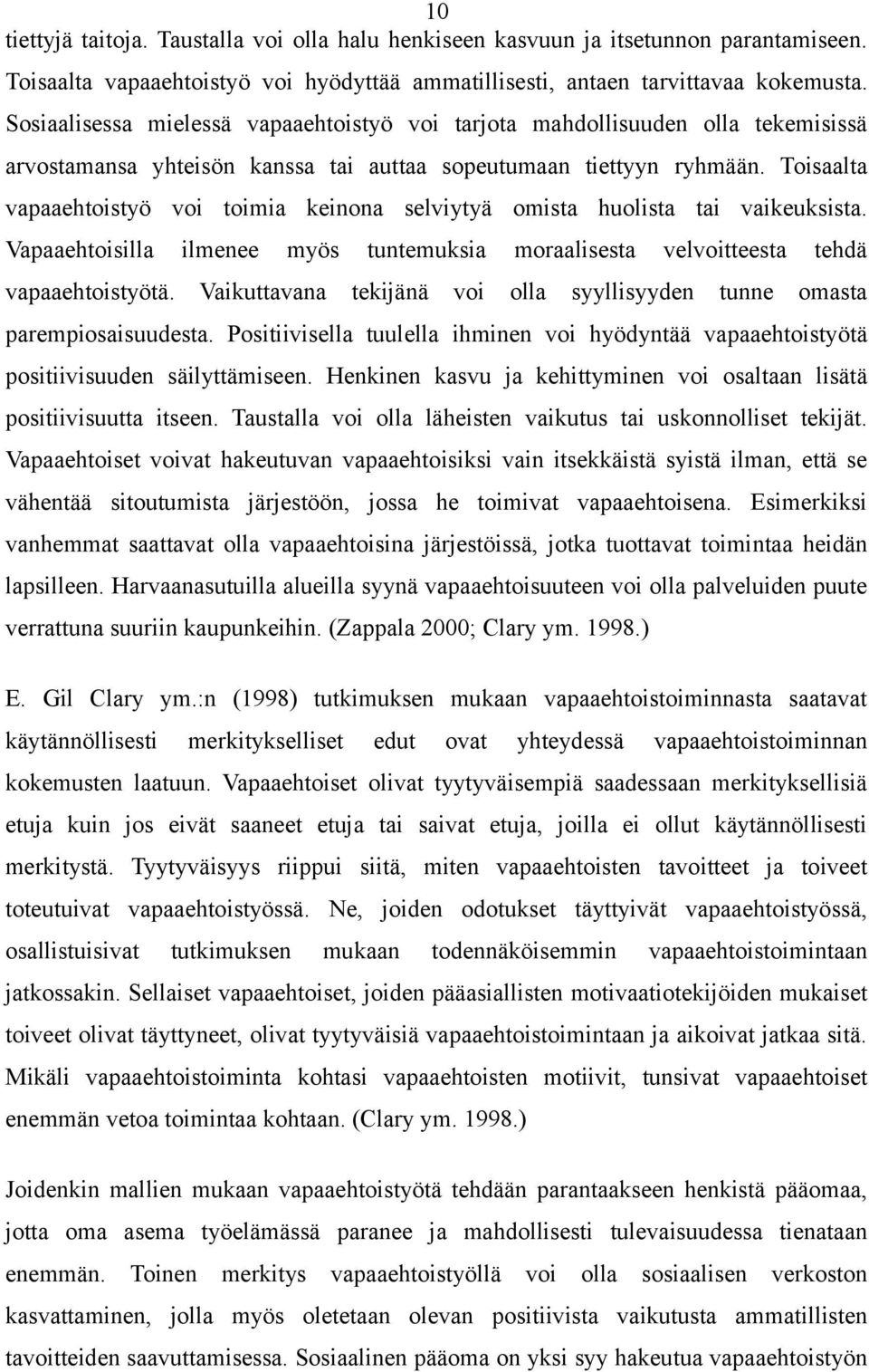 10

tiettyjä taitoja. Taustalla voi olla halu henkiseen kasvuun ja itsetunnon parantamiseen. Toisaalta vapaaehtoistyö voi hyödyttää ammatillisesti, antaen tarvittavaa kokemusta. Sosiaalisessa mielessä vapaaehtoistyö voi tarjota mahdollisuuden olla tekemisissä arvostamansa yhteisön kanssa tai auttaa sopeutumaan tiettyyn ryhmään. Toisaalta vapaaehtoistyö voi toimia keinona selviytyä omista huolista tai vaikeuksista. Vapaaehtoisilla ilmenee myös tuntemuksia moraalisesta velvoitteesta tehdä vapaaehtoistyötä. Vaikuttavana tekijänä voi olla syyllisyyden tunne omasta parempiosaisuudesta. Positiivisella tuulella ihminen voi hyödyntää vapaaehtoistyötä positiivisuuden säilyttämiseen. Henkinen kasvu ja kehittyminen voi osaltaan lisätä positiivisuutta itseen. Taustalla voi olla läheisten vaikutus tai uskonnolliset tekijät. Vapaaehtoiset voivat hakeutuvan vapaaehtoisiksi vain itsekkäistä syistä ilman, että se vähentää sitoutumista järjestöön, jossa he toimivat vapaaehtoisena. Esimerkiksi vanhemmat saattavat olla vapaaehtoisina järjestöissä, jotka tuottavat toimintaa heidän lapsilleen. Harvaanasutuilla alueilla syynä vapaaehtoisuuteen voi olla palveluiden puute verrattuna suuriin kaupunkeihin. (Zappala 2000; Clary ym. 1998.)

E. Gil Clary ym.:n (1998) tutkimuksen mukaan vapaaehtoistoiminnasta saatavat käytännöllisesti merkitykselliset edut ovat yhteydessä vapaaehtoistoiminnan kokemusten laatuun. Vapaaehtoiset olivat tyytyväisempiä saadessaan merkityksellisiä etuja kuin jos eivät saaneet etuja tai saivat etuja, joilla ei ollut käytännöllisesti merkitystä. Tyytyväisyys riippui siitä, miten vapaaehtoisten tavoitteet ja toiveet toteutuivat vapaaehtoistyössä. Ne, joiden odotukset täyttyivät vapaaehtoistyössä, osallistuisivat tutkimuksen mukaan todennäköisemmin vapaaehtoistoimintaan jatkossakin. Sellaiset vapaaehtoiset, joiden pääasiallisten motivaatiotekijöiden mukaiset toiveet olivat täyttyneet, olivat tyytyväisiä vapaaehtoistoimintaan ja aikoivat jatkaa sitä. Mikäli vapaaehtoistoiminta kohtasi vapaaehtoisten motiivit, tunsivat vapaaehtoiset enemmän vetoa toimintaa kohtaan. (Clary ym. 1998.)

Joidenkin mallien mukaan vapaaehtoistyötä tehdään parantaakseen henkistä pääomaa, jotta oma asema työelämässä paranee ja mahdollisesti tulevaisuudessa tienataan enemmän. Toinen merkitys vapaaehtoistyöllä voi olla sosiaalisen verkoston kasvattaminen, jolla myös oletetaan olevan positiivista vaikutusta ammatillisten tavoitteiden saavuttamisessa. Sosiaalinen pääoma on yksi syy hakeutua vapaaehtoistyön